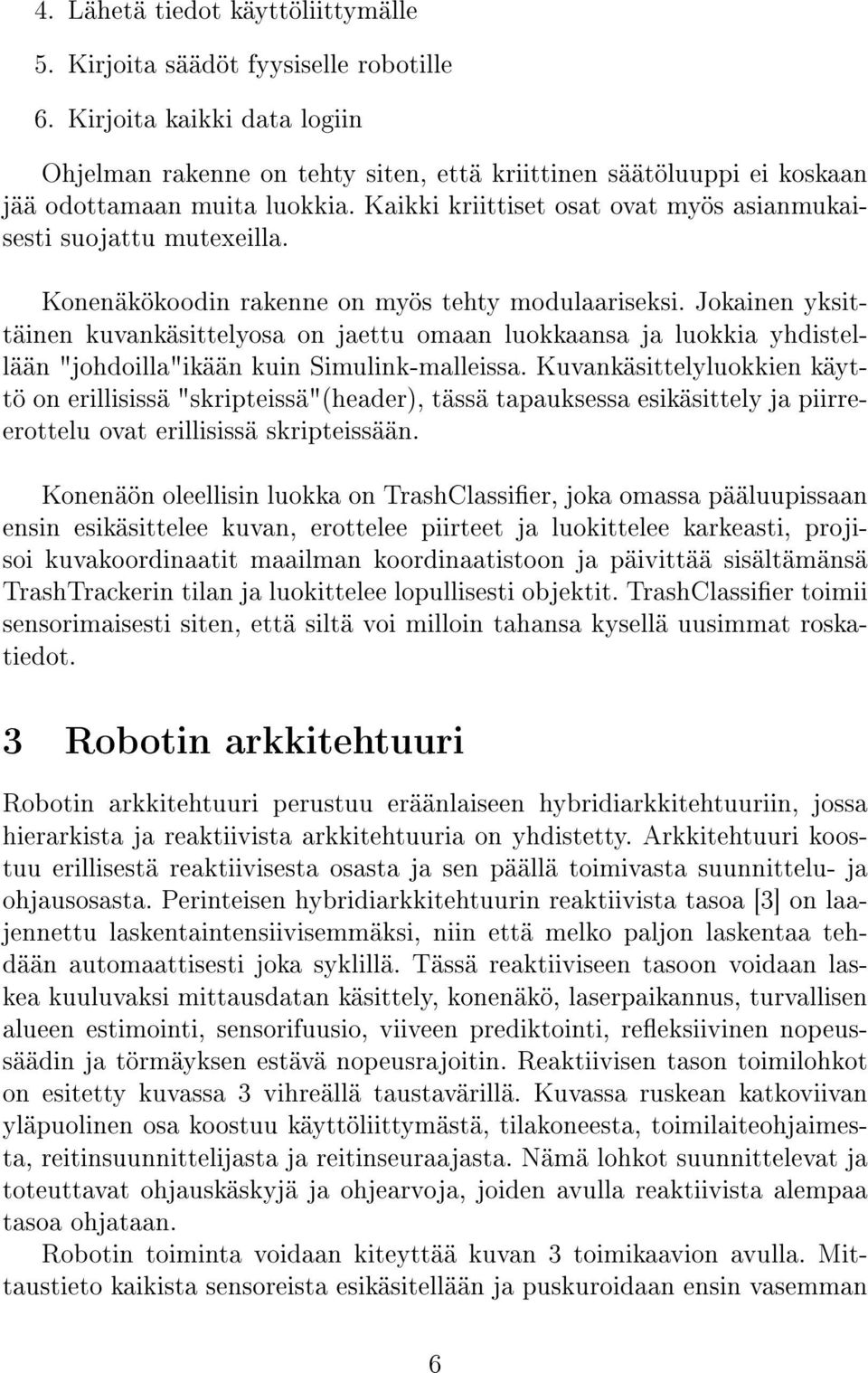 4. Lähetä tiedot käyttöliittymälle

5. Kirjoita säädöt fyysiselle robotille

6. Kirjoita kaikki data logiin

Ohjelman rakenne on tehty siten, että kriittinen säätöluuppi ei koskaan jää odottamaan muita luokkia. Kaikki kriittiset osat ovat myös asianmukaisesti suojattu mutexeilla.

Konenäkökoodin rakenne on myös tehty modulaariseksi. Jokainen yksittäinen kuvankäsittelyosa on jaettu omaan luokkaansa ja luokkia yhdistellään "johdoilla"ikään kuin Simulink-malleissa. Kuvankäsittelyluokkien käyttö on erillisissä "skripteissä"(header), tässä tapauksessa esikäsittely ja piirreerottelu ovat erillisissä skripteissään.

Konenäön oleellisin luokka on TrashClassifier, joka omassa pääluupissaan ensin esikäsittelee kuvan, erottelee piirteet ja luokittelee karkeasti, projisoi kuvakoordinaatit maailman koordinaatistoon ja päivittää sisältämänsä TrashTrackerin tilan ja luokittelee lopullisesti objektit. TrashClassifier toimii sensorimaisesti siten, että siltä voi milloin tahansa kysellä uusimmat roskatiedot.

3 Robotin arkkitehtuuri

Robotin arkkitehtuuri perustuu eräänlaiseen hybridiarkkitehtuuriin, jossa hierarkista ja reaktiivista arkkitehtuuria on yhdistetty. Arkkitehtuuri koostuu erillisestä reaktiivisesta osasta ja sen päällä toimivasta suunnittelu- ja ohjausosasta. Perinteisen hybridiarkkitehtuurin reaktiivista tasoa [3] on laajennettu laskentaintensiivisemmäksi, niin että melko paljon laskentaa tehdään automaattisesti joka syklillä. Tässä reaktiiviseen tasoon voidaan laskea kuuluvaksi mittausdatan käsittely, konenäkö, laserpaikannus, turvallisen alueen estimointi, sensorifuusio, viiveen prediktointi, refleksiivinen nopeussäädin ja törmäyksen estävä nopeusrajoitin. Reaktiivisen tason toimilohkot on esitetty kuvassa 3 vihreällä taustavärillä. Kuvassa ruskean katkoviivan yläpuolinen osa koostuu käyttöliittymästä, tilakoneesta, toimilaiteohjaimesta, reitinsuunnittelijasta ja reitinseuraajasta. Nämä lohkot suunnittelevat ja toteuttavat ohjauskäskyjä ja ohjearvoja, joiden avulla reaktiivista alempaa tasoa ohjataan.

Robotin toiminta voidaan kiteyttää kuvan 3 toimikaavion avulla. Mittaustieto kaikista sensoreista esikäsitellään ja puskuroidaan ensin vasemman

6